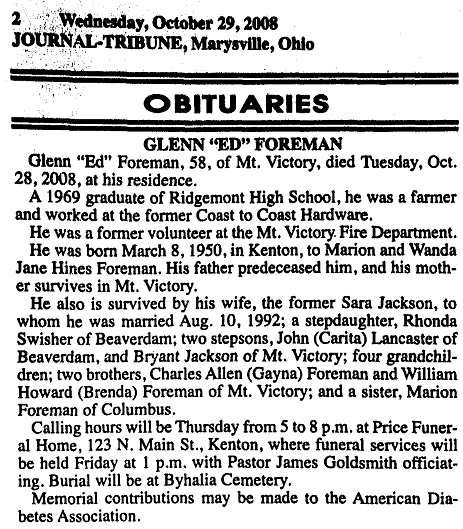 2 Wednesday, October 29, 2008
JOURNAL-TRIBUNE, Marysville, Ohio

OBITUARIES

GLENN "ED" FOREMAN

Glenn "Ed" Foreman, 58, of Mt. Victory, died Tuesday, Oct. 28, 2008, at his residence.

A 1969 graduate of Ridgemont High School, he was a farmer and worked at the former Coast to Coast Hardware.

He was a former volunteer at the Mt. Victory Fire Department.

He was born March 8, 1950, in Kenton, to Marion and Wanda Jane Hines Foreman. His father predeceased him, and his mother survives in Mt. Victory.

He also is survived by his wife, the former Sara Jackson, to whom he was married Aug. 10, 1992; a stepdaughter, Rhonda Swisher of Beaverdam; two stepsons, John (Carita) Lancaster of Beaverdam, and Bryant Jackson of Mt. Victory; four grandchildren; two brothers, Charles Allen (Gayna) Foreman and William Howard (Brenda) Foreman of Mt. Victory; and a sister, Marion Foreman of Columbus.

Calling hours will be Thursday from 5 to 8 p.m. at Price Funeral Home, 123 N. Main St., Kenton, where funeral services will be held Friday at 1 p.m. with Pastor James Goldsmith officiating. Burial will be at Byhalia Cemetery.

Memorial contributions may be made to the American Diabetes Association.